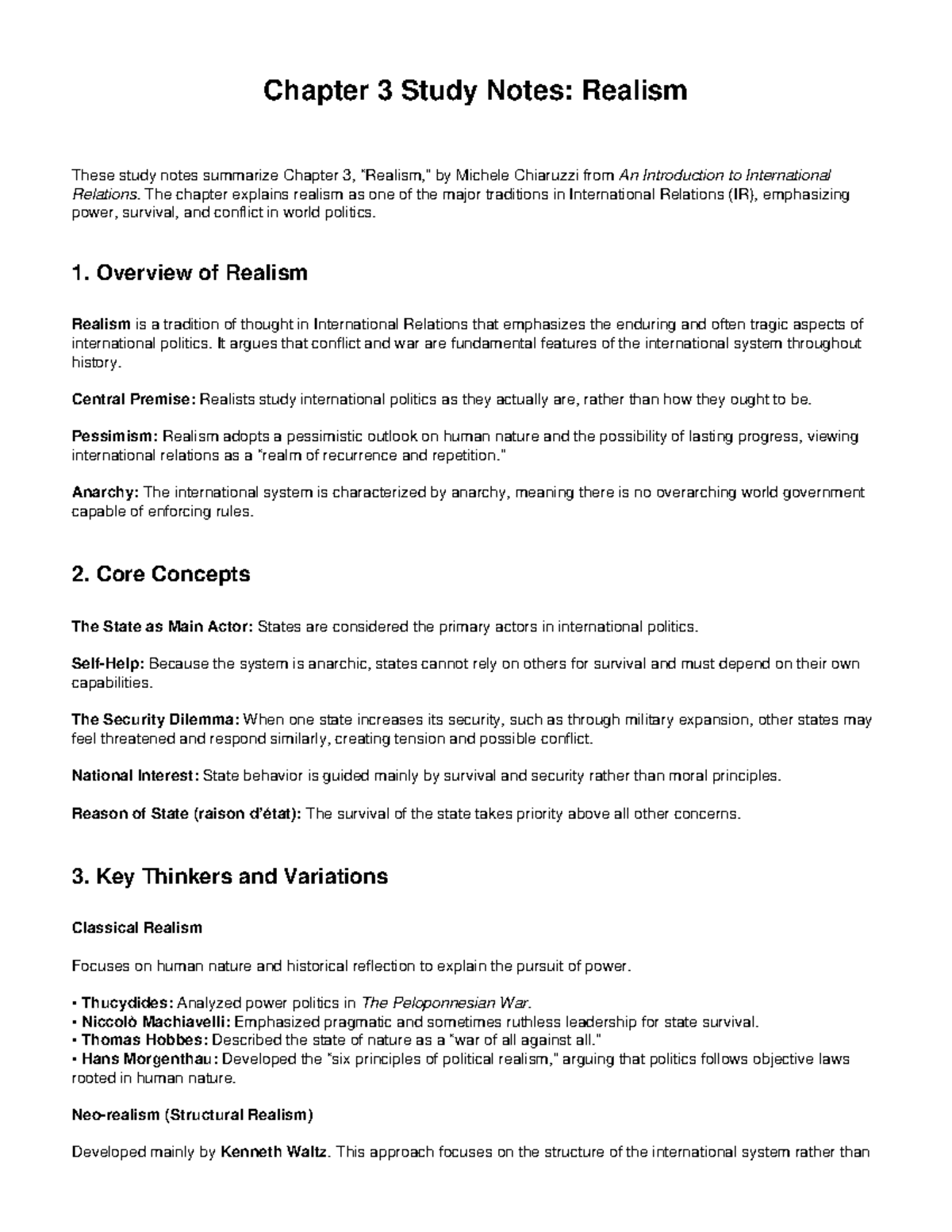 Chapter 3 Study Notes: Realism

These study notes summarize Chapter 3, "Realism," by Michele Chiaruzzi from An Introduction to International Relations. The chapter explains realism as one of the major traditions in International Relations (IR), emphasizing power, survival, and conflict in world politics.

1. Overview of Realism

Realism is a tradition of thought in International Relations that emphasizes the enduring and often tragic aspects of international politics. It argues that conflict and war are fundamental features of the international system throughout history.

Central Premise: Realists study international politics as they actually are, rather than how they ought to be.

Pessimism: Realism adopts a pessimistic outlook on human nature and the possibility of lasting progress, viewing international relations as a "realm of recurrence and repetition."

Anarchy: The international system is characterized by anarchy, meaning there is no overarching world government capable of enforcing rules.

2. Core Concepts

The State as Main Actor: States are considered the primary actors in international politics.

Self-Help: Because the system is anarchic, states cannot rely on others for survival and must depend on their own capabilities.

The Security Dilemma: When one state increases its security, such as through military expansion, other states may feel threatened and respond similarly, creating tension and possible conflict.

National Interest: State behavior is guided mainly by survival and security rather than moral principles.

Reason of State (raison d'état): The survival of the state takes priority above all other concerns.

3. Key Thinkers and Variations

Classical Realism

Focuses on human nature and historical reflection to explain the pursuit of power.

• Thucydides: Analyzed power politics in The Peloponnesian War.
• Niccolò Machiavelli: Emphasized pragmatic and sometimes ruthless leadership for state survival.
• Thomas Hobbes: Described the state of nature as a "war of all against all."
• Hans Morgenthau: Developed the "six principles of political realism," arguing that politics follows objective laws rooted in human nature.

Neo-realism (Structural Realism)

Developed mainly by Kenneth Waltz. This approach focuses on the structure of the international system rather than